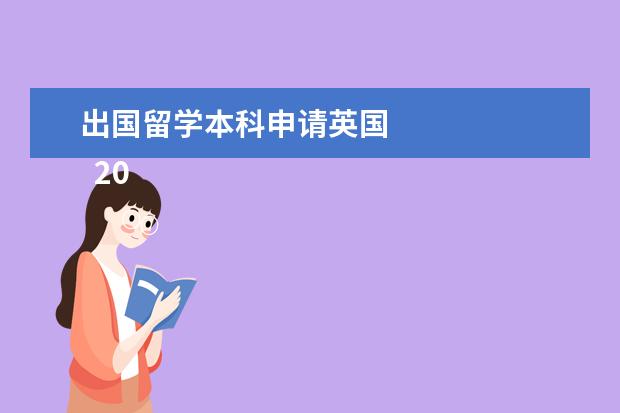 出国留学本科申请英国

20